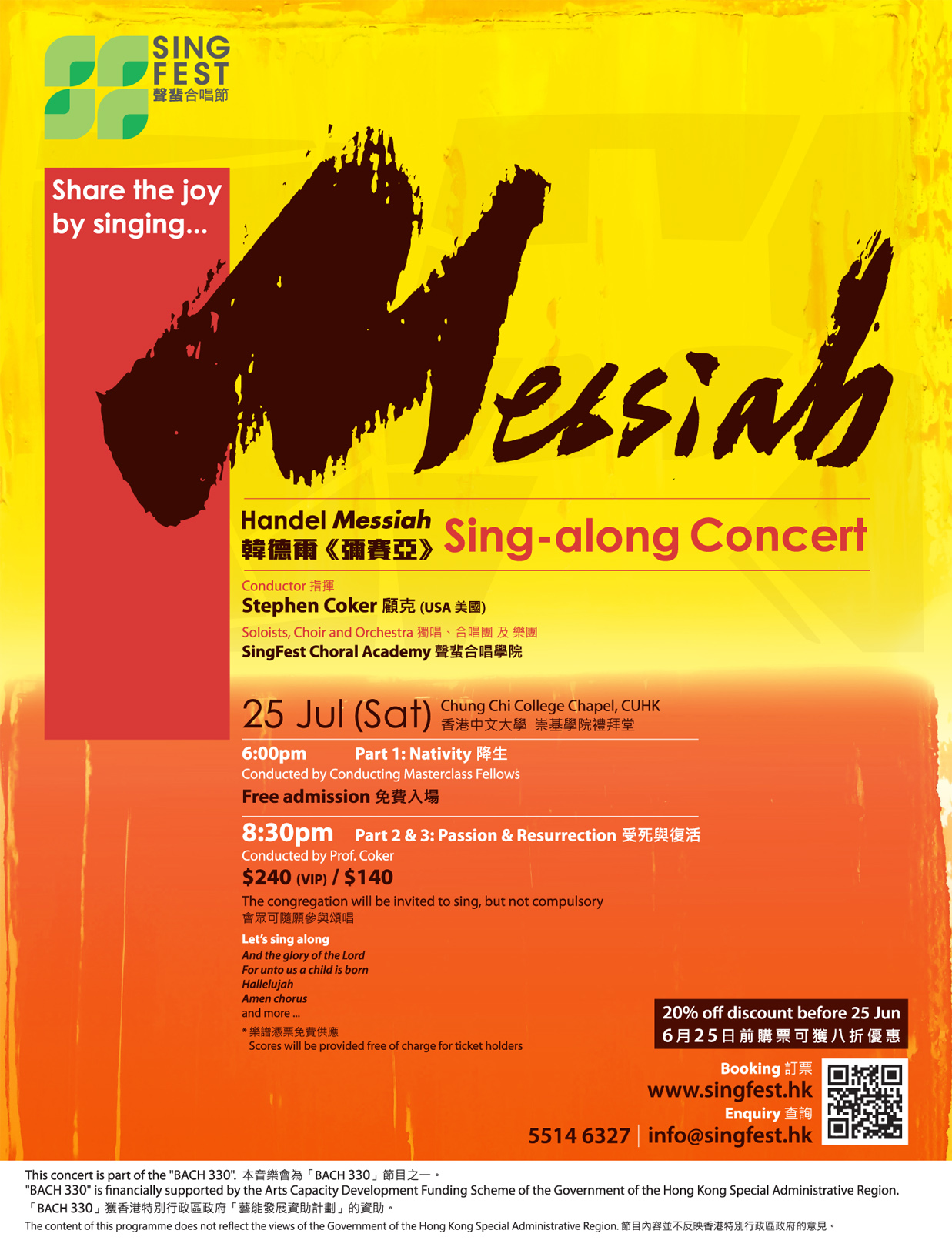 SING
FEST
聲蜚合唱節

Share the joy by singing...

Messiah

Handel Messiah
韓德爾《彌賽亞》 Sing-along Concert

Conductor 指揮
Stephen Coker 顧克 (USA 美國)
Soloists, Choir and Orchestra 獨唱、合唱團 及 樂團
SingFest Choral Academy 聲蜚合唱學院

25 Jul (Sat) Chung Chi College Chapel, CUHK
香港中文大學 崇基學院禮拜堂

6:00pm Part 1: Nativity 降生
Conducted by Conducting Masterclass Fellows
Free admission 免費入場

8:30pm Part 2 & 3: Passion & Resurrection 受死與復活
Conducted by Prof. Coker
$240 (VIP) / $140
The congregation will be invited to sing, but not compulsory
會眾可隨願參與頌唱

Let's sing along
And the glory of the Lord
For unto us a child is born
Hallelujah
Amen chorus
and more ...

* 樂譜憑票免費供應
Scores will be provided free of charge for ticket holders

20% off discount before 25 Jun
6月25日前購票可獲八折優惠

Booking 訂票
www.singfest.hk
Enquiry 查詢
5514 6327 | info@singfest.hk

This concert is part of the "BACH 330". 本音樂會為「BACH 330」節目之一。
"BACH 330" is financially supported by the Arts Capacity Development Funding Scheme of the Government of the Hong Kong Special Administrative Region.
「BACH 330」獲香港特別行政區政府「藝能發展資助計劃」的資助。
The content of this programme does not reflect the views of the Government of the Hong Kong Special Administrative Region. 節目內容並不反映香港特別行政區政府的意見。